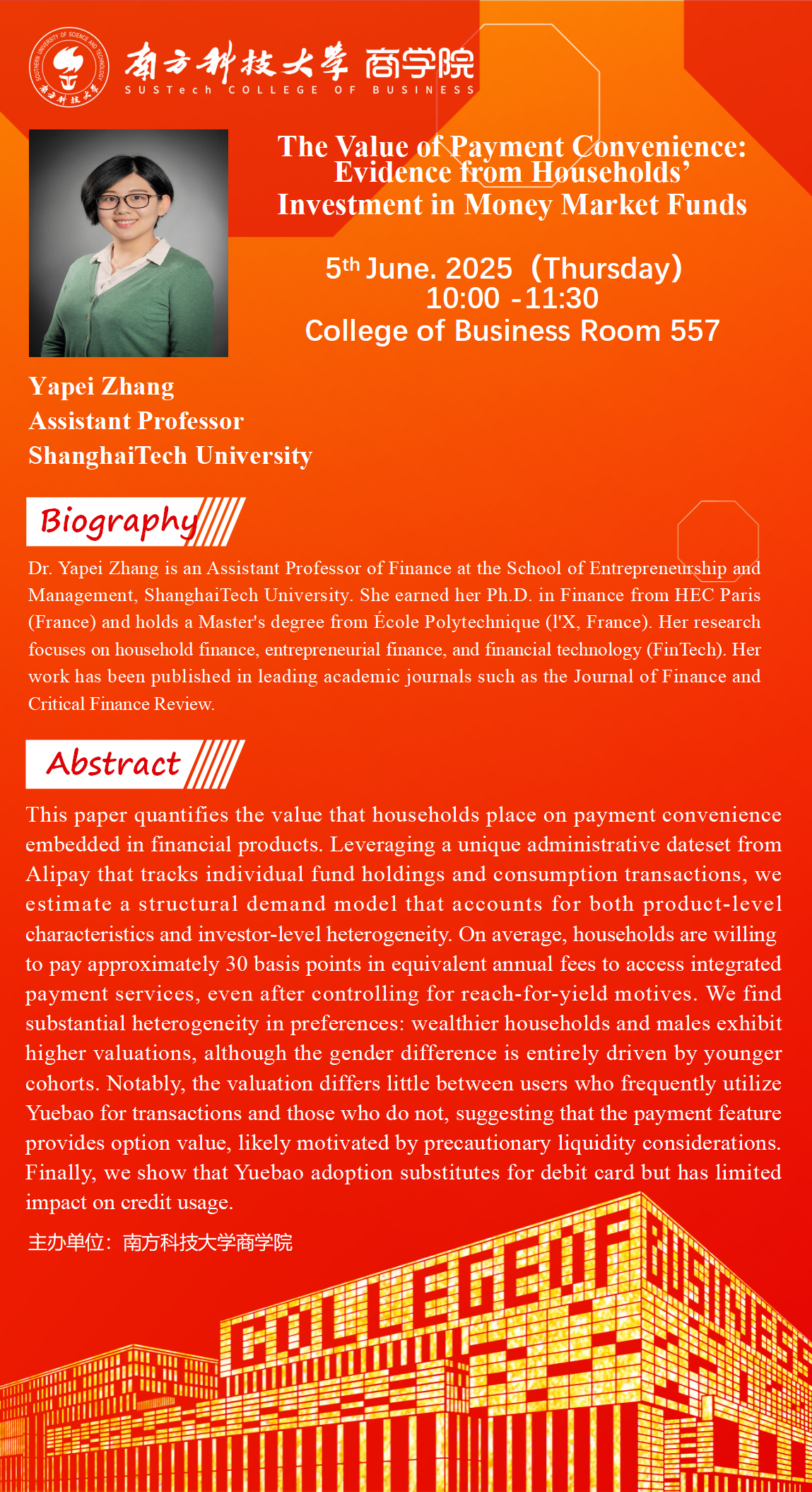 SOUTHERN UNIVERSITY OF SCIENCE AND TECHNOLOGY 南方科技大学

南方科技大学 商学院
SUSTech COLLEGE OF BUSINESS

The Value of Payment Convenience: Evidence from Households' Investment in Money Market Funds

5th June. 2025（Thursday）
10:00 -11:30
College of Business Room 557

Yapei Zhang
Assistant Professor
ShanghaiTech University

Biography

Dr. Yapei Zhang is an Assistant Professor of Finance at the School of Entrepreneurship and Management, ShanghaiTech University. She earned her Ph.D. in Finance from HEC Paris (France) and holds a Master's degree from École Polytechnique (l'X, France). Her research focuses on household finance, entrepreneurial finance, and financial technology (FinTech). Her work has been published in leading academic journals such as the Journal of Finance and Critical Finance Review.

Abstract

This paper quantifies the value that households place on payment convenience embedded in financial products. Leveraging a unique administrative dateset from Alipay that tracks individual fund holdings and consumption transactions, we estimate a structural demand model that accounts for both product-level characteristics and investor-level heterogeneity. On average, households are willing to pay approximately 30 basis points in equivalent annual fees to access integrated payment services, even after controlling for reach-for-yield motives. We find substantial heterogeneity in preferences: wealthier households and males exhibit higher valuations, although the gender difference is entirely driven by younger cohorts. Notably, the valuation differs little between users who frequently utilize Yuebao for transactions and those who do not, suggesting that the payment feature provides option value, likely motivated by precautionary liquidity considerations. Finally, we show that Yuebao adoption substitutes for debit card but has limited impact on credit usage.

主办单位：南方科技大学商学院

COLLEGE OF BUSINESS